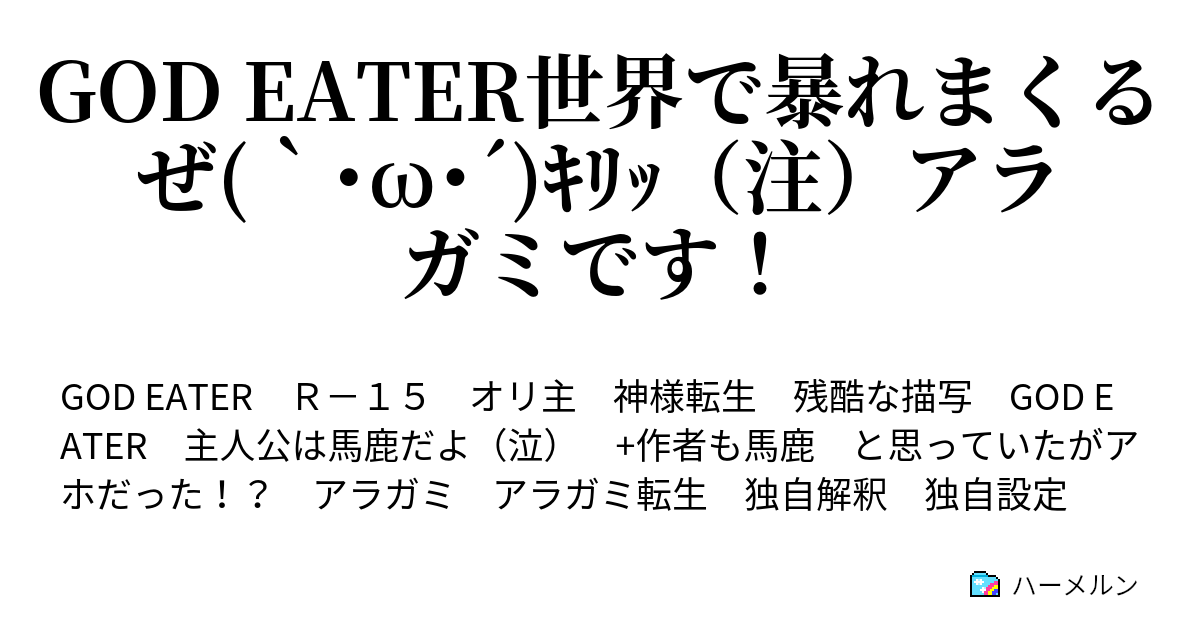 GOD EATER世界で暴れまくるぜ(｀・ω・´)ｷﾘｯ（注）アラガミです！

GOD EATER　Ｒ－１５　オリ主　神様転生　残酷な描写　GOD EATER　主人公は馬鹿だよ（泣）　+作者も馬鹿　と思っていたがアホだった！？　アラガミ　アラガミ転生　独自解釈　独自設定

ハーメルン